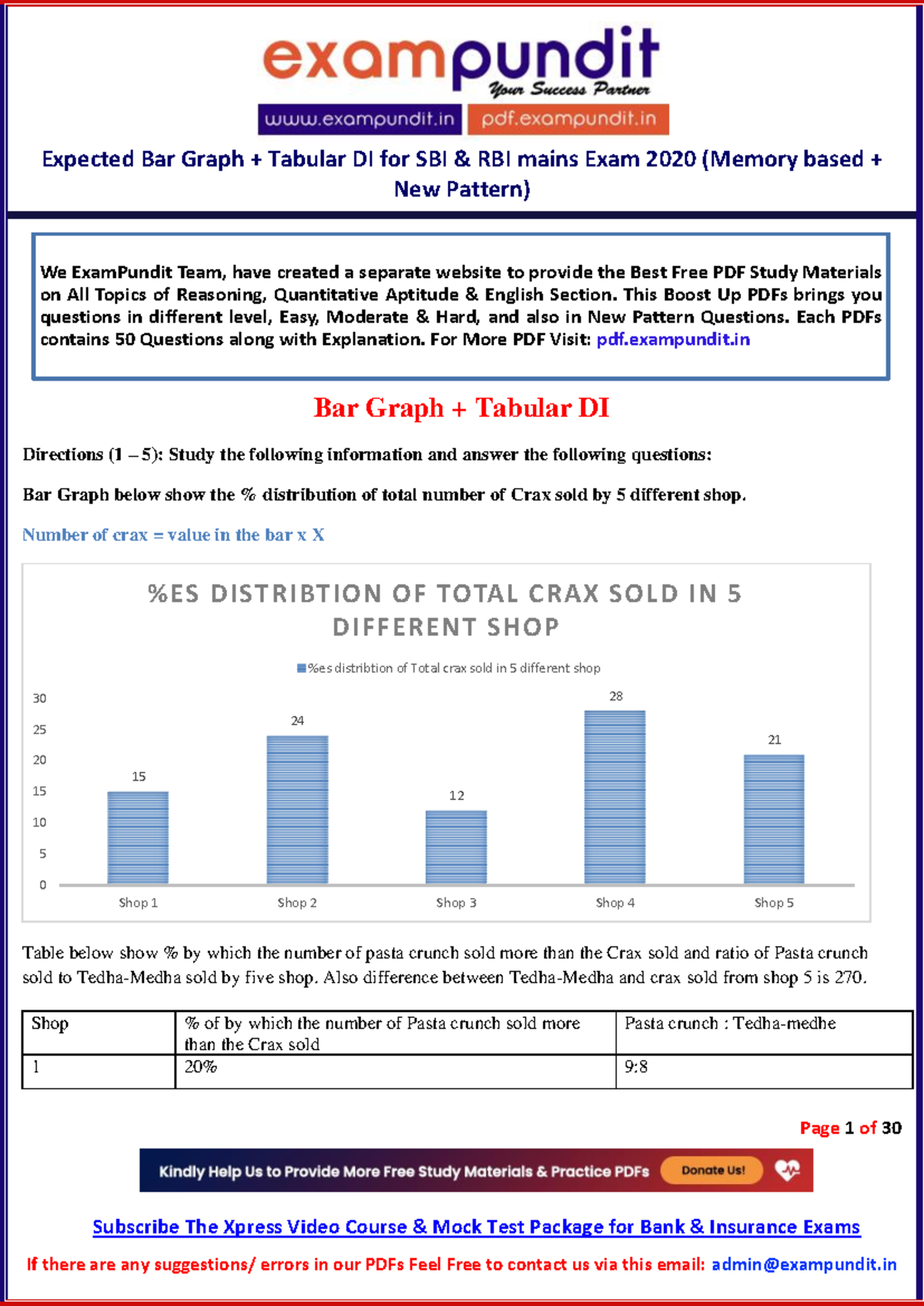 exampundit
Your Success Partner
www.exampundit.in pdf.exampundit.in

Expected Bar Graph + Tabular DI for SBI & RBI mains Exam 2020 (Memory based + New Pattern)

We ExamPundit Team, have created a separate website to provide the Best Free PDF Study Materials on All Topics of Reasoning, Quantitative Aptitude & English Section. This Boost Up PDFs brings you questions in different level, Easy, Moderate & Hard, and also in New Pattern Questions. Each PDFs contains 50 Questions along with Explanation. For More PDF Visit: pdf.exampundit.in

Bar Graph + Tabular DI

Directions (1 – 5): Study the following information and answer the following questions:

Bar Graph below show the % distribution of total number of Crax sold by 5 different shop.

Number of crax = value in the bar x X

%ES DISTRIBTION OF TOTAL CRAX SOLD IN 5 DIFFERENT SHOP

%es distribtion of Total crax sold in 5 different shop

30
25
20
15
10
5
0

15 24 12 28 21

Shop 1 Shop 2 Shop 3 Shop 4 Shop 5

Table below show % by which the number of pasta crunch sold more than the Crax sold and ratio of Pasta crunch sold to Tedha-Medha sold by five shop. Also difference between Tedha-Medha and crax sold from shop 5 is 270.

| Shop | % of by which the number of Pasta crunch sold more than the Crax sold | Pasta crunch : Tedha-medhe |
|---|---|---|
| 1 | 20% | 9:8 |

Page 1 of 30

Kindly Help Us to Provide More Free Study Materials & Practice PDFs Donate Us!

Subscribe The Xpress Video Course & Mock Test Package for Bank & Insurance Exams

If there are any suggestions/ errors in our PDFs Feel Free to contact us via this email: admin@exampundit.in